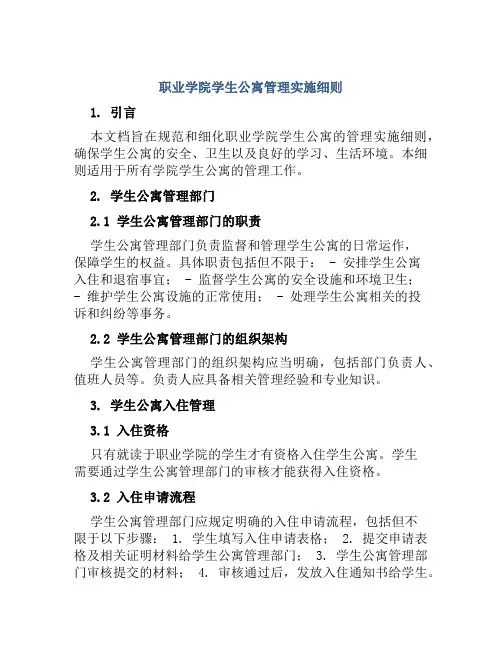 职业学院学生公寓管理实施细则

1. 引言

本文档旨在规范和细化职业学院学生公寓的管理实施细则，确保学生公寓的安全、卫生以及良好的学习、生活环境。本细则适用于所有学院学生公寓的管理工作。

2. 学生公寓管理部门

2.1 学生公寓管理部门的职责

学生公寓管理部门负责监督和管理学生公寓的日常运作，保障学生的权益。具体职责包括但不限于： - 安排学生公寓入住和退宿事宜； - 监督学生公寓的安全设施和环境卫生； - 维护学生公寓设施的正常使用； - 处理学生公寓相关的投诉和纠纷等事务。

2.2 学生公寓管理部门的组织架构

学生公寓管理部门的组织架构应当明确，包括部门负责人、值班人员等。负责人应具备相关管理经验和专业知识。

3. 学生公寓入住管理

3.1 入住资格

只有就读于职业学院的学生才有资格入住学生公寓。学生需要通过学生公寓管理部门的审核才能获得入住资格。

3.2 入住申请流程

学生公寓管理部门应规定明确的入住申请流程，包括但不限于以下步骤： 1. 学生填写入住申请表格； 2. 提交申请表格及相关证明材料给学生公寓管理部门； 3. 学生公寓管理部门审核提交的材料； 4. 审核通过后，发放入住通知书给学生。